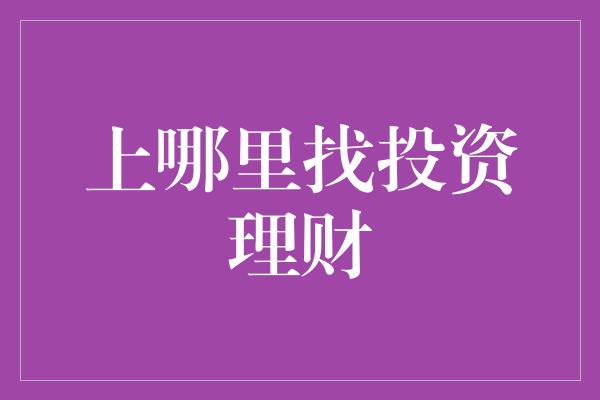 上哪里找投资理财